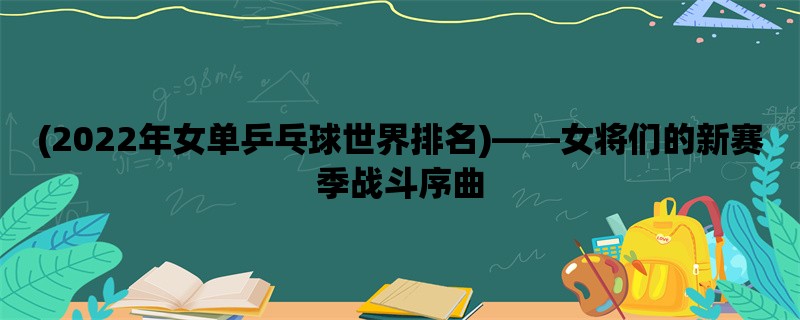 (2022年女单乒乓球世界排名)——女将们的新赛季战斗序曲